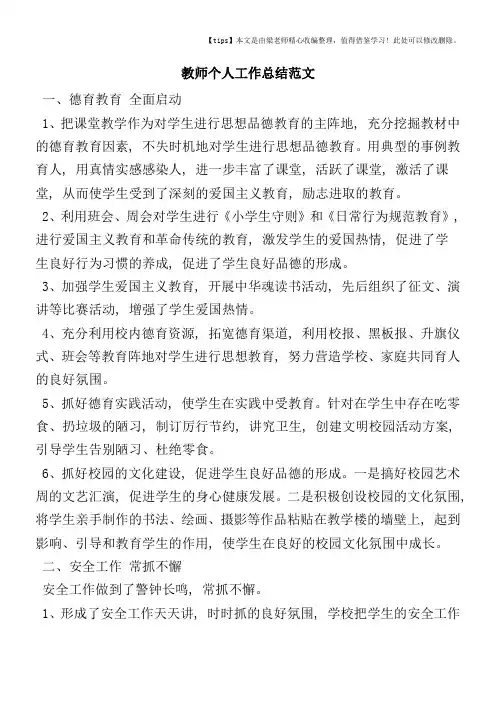 【tips】本文是由梁老师精心收编整理，值得借鉴学习！此处可以修改删除。

教师个人工作总结范文

一、德育教育 全面启动

1、把课堂教学作为对学生进行思想品德教育的主阵地，充分挖掘教材中的德育教育因素，不失时机地对学生进行思想品德教育。用典型的事例教育人，用真情实感感染人，进一步丰富了课堂，活跃了课堂，激活了课堂，从而使学生受到了深刻的爱国主义教育，励志进取的教育。

2、利用班会、周会对学生进行《小学生守则》和《日常行为规范教育》，进行爱国主义教育和革命传统的教育，激发学生的爱国热情，促进了学生良好行为习惯的养成，促进了学生良好品德的形成。

3、加强学生爱国主义教育，开展中华魂读书活动，先后组织了征文、演讲等比赛活动，增强了学生爱国热情。

4、充分利用校内德育资源，拓宽德育渠道，利用校报、黑板报、升旗仪式、班会等教育阵地对学生进行思想教育，努力营造学校、家庭共同育人的良好氛围。

5、抓好德育实践活动，使学生在实践中受教育。针对在学生中存在吃零食、扔垃圾的陋习，制订厉行节约，讲究卫生，创建文明校园活动方案，引导学生告别陋习、杜绝零食。

6、抓好校园的文化建设，促进学生良好品德的形成。一是搞好校园艺术周的文艺汇演，促进学生的身心健康发展。二是积极创设校园的文化氛围，将学生亲手制作的书法、绘画、摄影等作品粘贴在教学楼的墙壁上，起到影响、引导和教育学生的作用，使学生在良好的校园文化氛围中成长。

二、安全工作 常抓不懈

安全工作做到了警钟长鸣，常抓不懈。

1、形成了安全工作天天讲，时时抓的良好氛围，学校把学生的安全工作